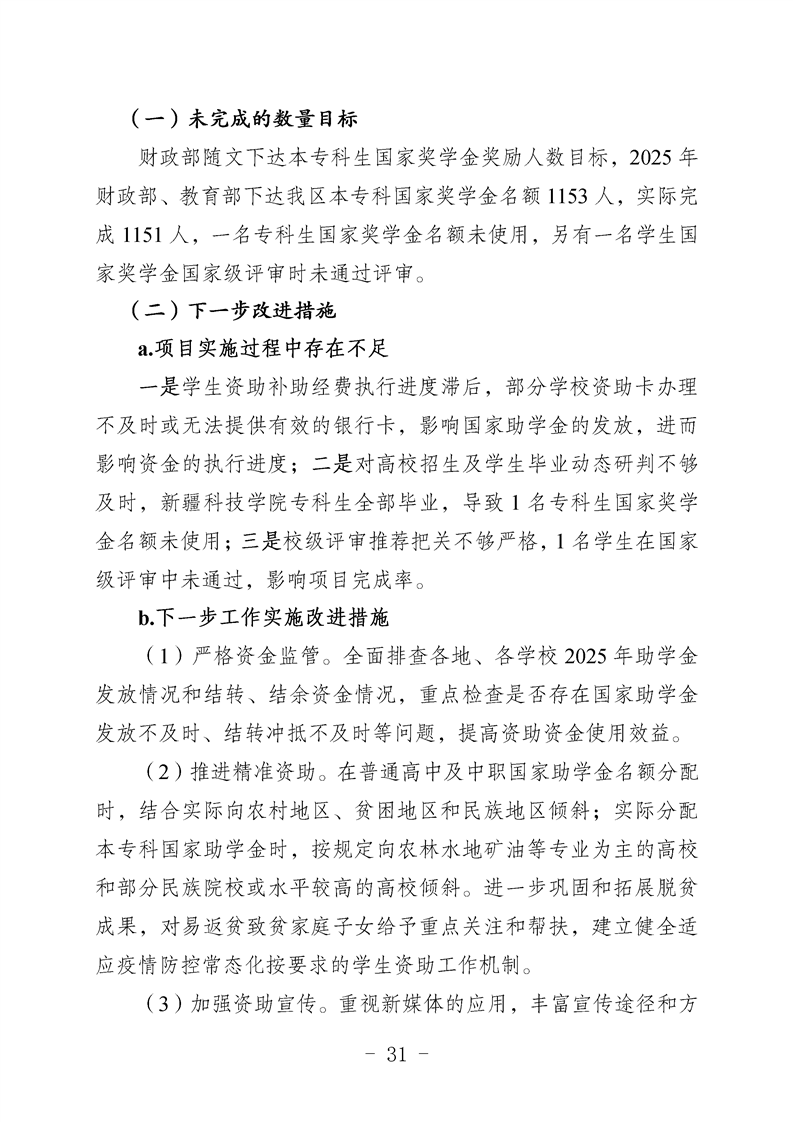 （一）未完成的数量目标

财政部随文下达本专科生国家奖学金奖励人数目标，2025 年财政部、教育部下达我区本专科国家奖学金名额 1153 人，实际完成 1151 人，一名专科生国家奖学金名额未使用，另有一名学生国家奖学金国家级评审时未通过评审。

（二）下一步改进措施

a.项目实施过程中存在不足

一是学生资助补助经费执行进度滞后，部分学校资助卡办理不及时或无法提供有效的银行卡，影响国家助学金的发放，进而影响资金的执行进度；二是对高校招生及学生毕业动态研判不够及时，新疆科技学院专科生全部毕业，导致 1 名专科生国家奖学金名额未使用；三是校级评审推荐把关不够严格，1 名学生在国家级评审中未通过，影响项目完成率。

b.下一步工作实施改进措施

（1）严格资金监管。全面排查各地、各学校 2025 年助学金发放情况和结转、结余资金情况，重点检查是否存在国家助学金发放不及时、结转冲抵不及时等问题，提高资助资金使用效益。

（2）推进精准资助。在普通高中及中职国家助学金名额分配时，结合实际向农村地区、贫困地区和民族地区倾斜；实际分配本专科国家助学金时，按规定向农林水地矿油等专业为主的高校和部分民族院校或水平较高的高校倾斜。进一步巩固和拓展脱贫成果，对易返贫致贫家庭子女给予重点关注和帮扶，建立健全适应疫情防控常态化按要求的学生资助工作机制。

（3）加强资助宣传。重视新媒体的应用，丰富宣传途径和方

- 31 -